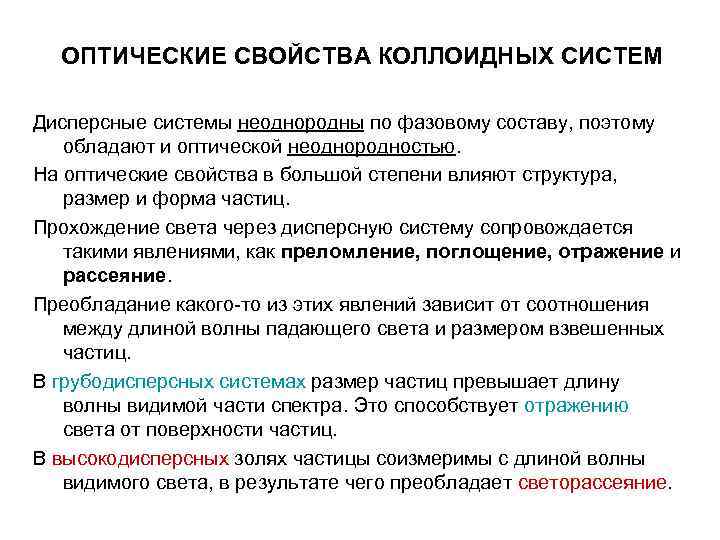 ОПТИЧЕСКИЕ СВОЙСТВА КОЛЛОИДНЫХ СИСТЕМ

Дисперсные системы неоднородны по фазовому составу, поэтому обладают и оптической неоднородностью.

На оптические свойства в большой степени влияют структура, размер и форма частиц.

Прохождение света через дисперсную систему сопровождается такими явлениями, как преломление, поглощение, отражение и рассеяние.

Преобладание какого-то из этих явлений зависит от соотношения между длиной волны падающего света и размером взвешенных частиц.

В грубодисперсных системах размер частиц превышает длину волны видимой части спектра. Это способствует отражению света от поверхности частиц.

В высокодисперсных золях частицы соизмеримы с длиной волны видимого света, в результате чего преобладает светорассеяние.